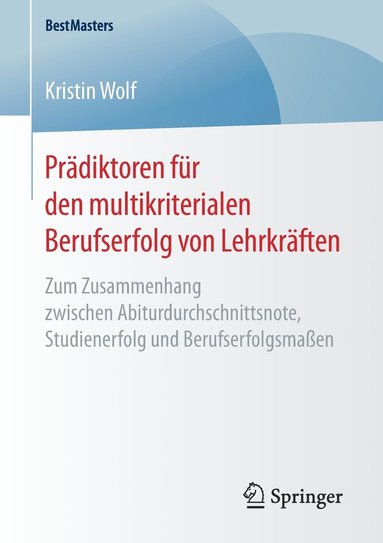 BestMasters

Kristin Wolf

Prädiktoren für den multikriterialen Berufserfolg von Lehrkräften

Zum Zusammenhang zwischen Abiturdurchschnittsnote, Studienerfolg und Berufserfolgsmaßen

Springer